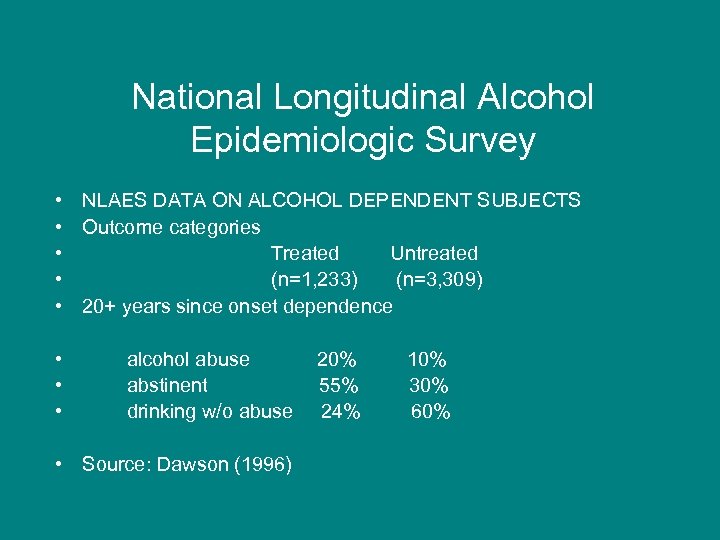 National Longitudinal Alcohol Epidemiologic Survey

• NLAES DATA ON ALCOHOL DEPENDENT SUBJECTS
• Outcome categories
• Treated Untreated
• (n=1,233) (n=3,309)
• 20+ years since onset dependence

• alcohol abuse 20% 10%
• abstinent 55% 30%
• drinking w/o abuse 24% 60%

• Source: Dawson (1996)